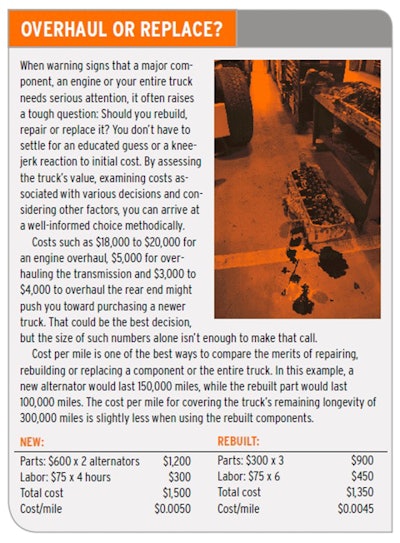 OVERHAUL OR REPLACE?

When warning signs that a major component, an engine or your entire truck needs serious attention, it often raises a tough question: Should you rebuild, repair or replace it? You don't have to settle for an educated guess or a knee-jerk reaction to initial cost. By assessing the truck's value, examining costs associated with various decisions and considering other factors, you can arrive at a well-informed choice methodically.

Costs such as \$18,000 to \$20,000 for an engine overhaul, \$5,000 for overhauling the transmission and \$3,000 to \$4,000 to overhaul the rear end might push you toward purchasing a newer truck. That could be the best decision, but the size of such numbers alone isn't enough to make that call.

Cost per mile is one of the best ways to compare the merits of repairing, rebuilding or replacing a component or the entire truck. In this example, a new alternator would last 150,000 miles, while the rebuilt part would last 100,000 miles. The cost per mile for covering the truck's remaining longevity of 300,000 miles is slightly less when using the rebuilt components.

NEW:

| | |
|---|---|
| Parts: \$600 x 2 alternators | \$1,200 |
| Labor: \$75 x 4 hours | \$300 |
| Total cost | \$1,500 |
| Cost/mile | \$0.0050 |

REBUILT:

| | |
|---|---|
| Parts: \$300 x 3 | \$900 |
| Labor: \$75 x 6 | \$450 |
| Total cost | \$1,350 |
| Cost/mile | \$0.0045 |